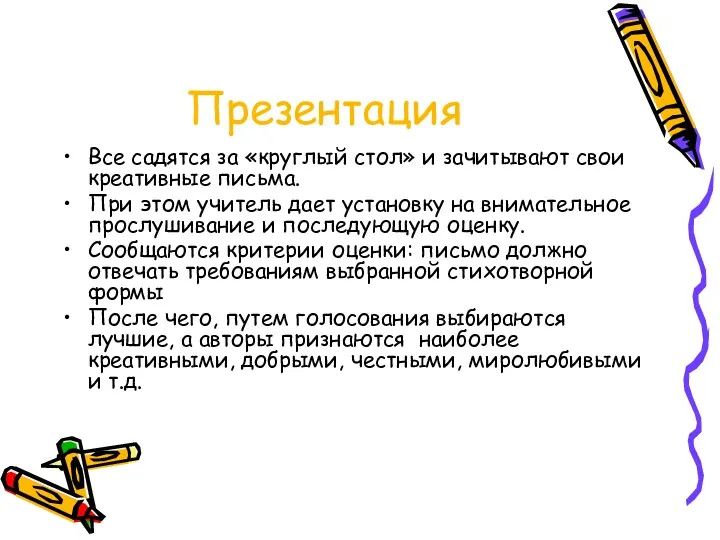 Презентация

• Все садятся за «круглый стол» и зачитывают свои креативные письма.

• При этом учитель дает установку на внимательное прослушивание и последующую оценку.

• Сообщаются критерии оценки: письмо должно отвечать требованиям выбранной стихотворной формы

• После чего, путем голосования выбираются лучшие, а авторы признаются наиболее креативными, добрыми, честными, миролюбивыми и т.д.